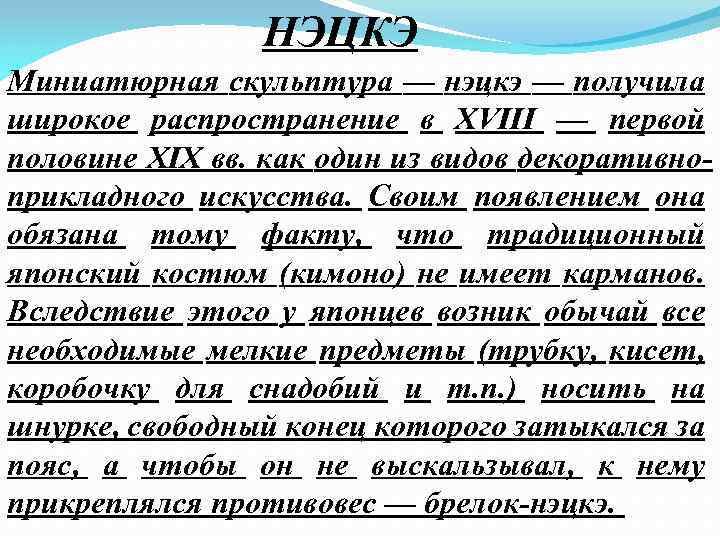 НЭЦКЭ

Миниатюрная скульптура — нэцкэ — получила широкое распространение в XVIII — первой половине XIX вв. как один из видов декоративно-прикладного искусства. Своим появлением она обязана тому факту, что традиционный японский костюм (кимоно) не имеет карманов. Вследствие этого у японцев возник обычай все необходимые мелкие предметы (трубку, кисет, коробочку для снадобий и т.п.) носить на шнурке, свободный конец которого затыкался за пояс, а чтобы он не выскальзывал, к нему прикреплялся противовес — брелок-нэцкэ.